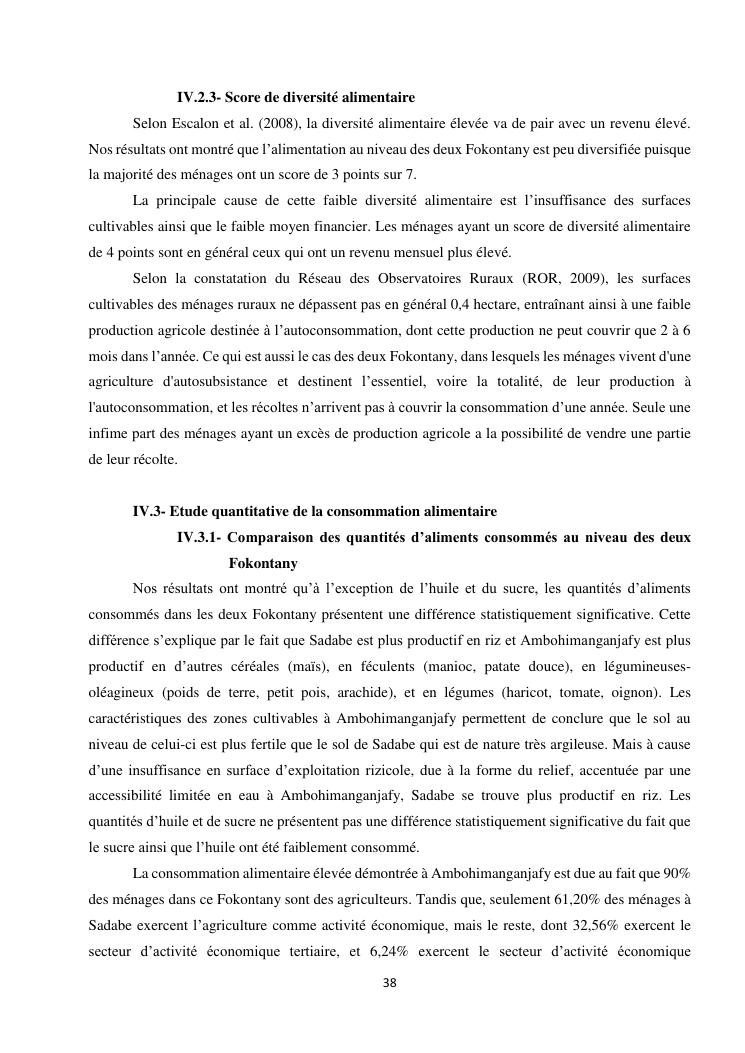 IV.2.3- Score de diversité alimentaire

Selon Escalon et al. (2008), la diversité alimentaire élevée va de pair avec un revenu élevé. Nos résultats ont montré que l'alimentation au niveau des deux Fokontany est peu diversifiée puisque la majorité des ménages ont un score de 3 points sur 7.

La principale cause de cette faible diversité alimentaire est l'insuffisance des surfaces cultivables ainsi que le faible moyen financier. Les ménages ayant un score de diversité alimentaire de 4 points sont en général ceux qui ont un revenu mensuel plus élevé.

Selon la constatation du Réseau des Observatoires Ruraux (ROR, 2009), les surfaces cultivables des ménages ruraux ne dépassent pas en général 0,4 hectare, entraînant ainsi à une faible production agricole destinée à l'autoconsommation, dont cette production ne peut couvrir que 2 à 6 mois dans l'année. Ce qui est aussi le cas des deux Fokontany, dans lesquels les ménages vivent d'une agriculture d'autosubsistance et destinent l'essentiel, voire la totalité, de leur production à l'autoconsommation, et les récoltes n'arrivent pas à couvrir la consommation d'une année. Seule une infime part des ménages ayant un excès de production agricole a la possibilité de vendre une partie de leur récolte.

IV.3- Etude quantitative de la consommation alimentaire

IV.3.1- Comparaison des quantités d'aliments consommés au niveau des deux Fokontany

Nos résultats ont montré qu'à l'exception de l'huile et du sucre, les quantités d'aliments consommés dans les deux Fokontany présentent une différence statistiquement significative. Cette différence s'explique par le fait que Sadabe est plus productif en riz et Ambohimanganjafy est plus productif en d'autres céréales (maïs), en féculents (manioc, patate douce), en légumineuses-oléagineux (poids de terre, petit pois, arachide), et en légumes (haricot, tomate, oignon). Les caractéristiques des zones cultivables à Ambohimanganjafy permettent de conclure que le sol au niveau de celui-ci est plus fertile que le sol de Sadabe qui est de nature très argileuse. Mais à cause d'une insuffisance en surface d'exploitation rizicole, due à la forme du relief, accentuée par une accessibilité limitée en eau à Ambohimanganjafy, Sadabe se trouve plus productif en riz. Les quantités d'huile et de sucre ne présentent pas une différence statistiquement significative du fait que le sucre ainsi que l'huile ont été faiblement consommé.

La consommation alimentaire élevée démontrée à Ambohimanganjafy est due au fait que 90% des ménages dans ce Fokontany sont des agriculteurs. Tandis que, seulement 61,20% des ménages à Sadabe exercent l'agriculture comme activité économique, mais le reste, dont 32,56% exercent le secteur d'activité économique tertiaire, et 6,24% exercent le secteur d'activité économique

38